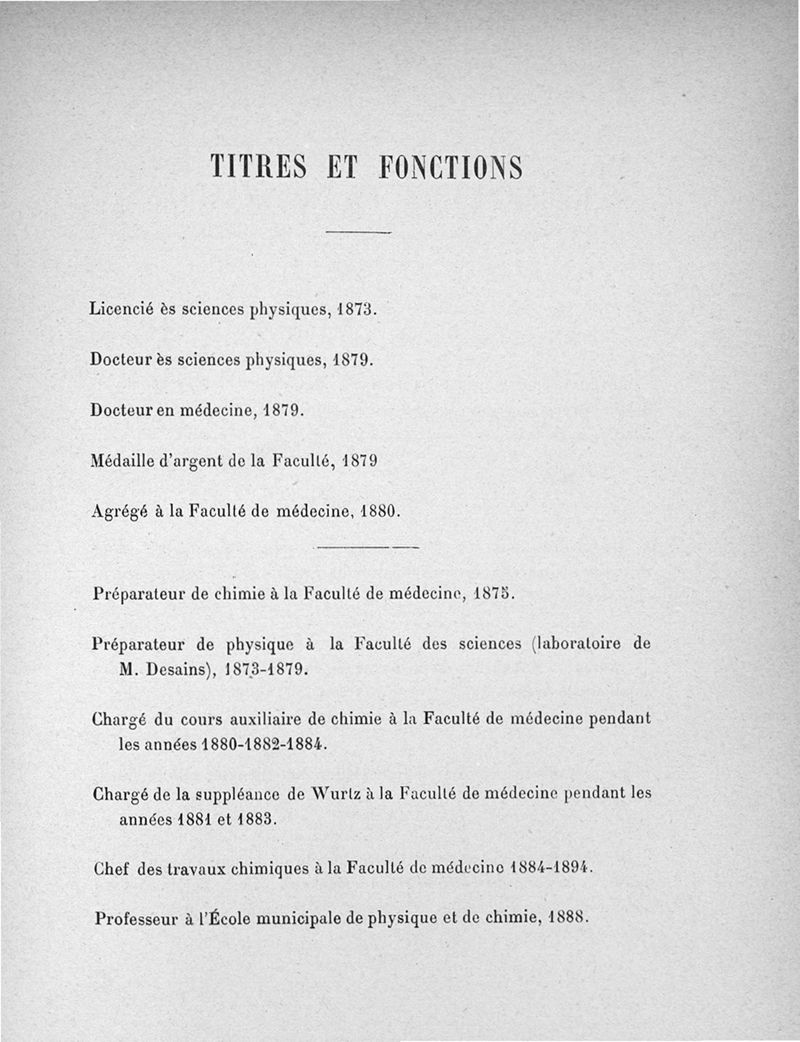 TITRES ET FONCTIONS

Licencié ès sciences physiques, 1873.

Docteur ès sciences physiques, 1879.

Docteur en médecine, 1879.

Médaille d'argent de la Faculté, 1879

Agrégé à la Faculté de médecine, 1880.

Préparateur de chimie à la Faculté de médecine, 1875.

Préparateur de physique à la Faculté des sciences (laboratoire de M. Desains), 1873-1879.

Chargé du cours auxiliaire de chimie à la Faculté de médecine pendant les années 1880-1882-1884.

Chargé de la suppléance de Wurtz à la Faculté de médecine pendant les années 1881 et 1883.

Chef des travaux chimiques à la Faculté de médecine 1884-1894.

Professeur à l'École municipale de physique et de chimie, 1888.